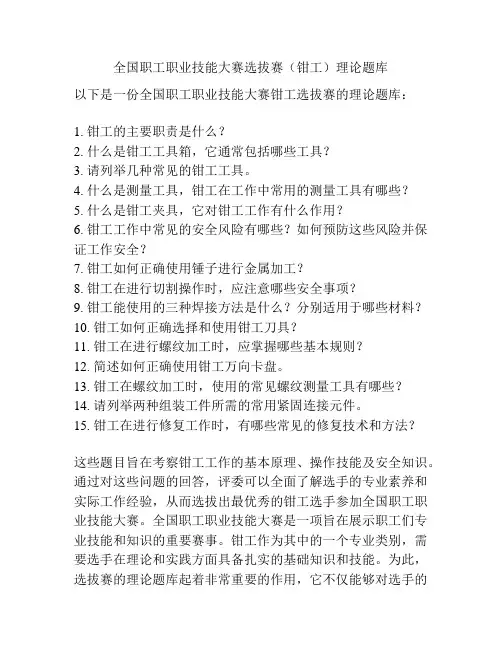 全国职工职业技能大赛选拔赛（钳工）理论题库

以下是一份全国职工职业技能大赛钳工选拔赛的理论题库：

1. 钳工的主要职责是什么？
2. 什么是钳工工具箱，它通常包括哪些工具？
3. 请列举几种常见的钳工工具。
4. 什么是测量工具，钳工在工作中常用的测量工具有哪些？
5. 什么是钳工夹具，它对钳工工作有什么作用？
6. 钳工工作中常见的安全风险有哪些？如何预防这些风险并保证工作安全？
7. 钳工如何正确使用锤子进行金属加工？
8. 钳工在进行切割操作时，应注意哪些安全事项？
9. 钳工能使用的三种焊接方法是什么？分别适用于哪些材料？
10. 钳工如何正确选择和使用钳工刀具？
11. 钳工在进行螺纹加工时，应掌握哪些基本规则？
12. 简述如何正确使用钳工万向卡盘。
13. 钳工在螺纹加工时，使用的常见螺纹测量工具有哪些？
14. 请列举两种组装工件所需的常用紧固连接元件。
15. 钳工在进行修复工作时，有哪些常见的修复技术和方法？

这些题目旨在考察钳工工作的基本原理、操作技能及安全知识。通过对这些问题的回答，评委可以全面了解选手的专业素养和实际工作经验，从而选拔出最优秀的钳工选手参加全国职工职业技能大赛。全国职工职业技能大赛是一项旨在展示职工们专业技能和知识的重要赛事。钳工作为其中的一个专业类别，需要选手在理论和实践方面具备扎实的基础知识和技能。为此，选拔赛的理论题库起着非常重要的作用，它不仅能够对选手的